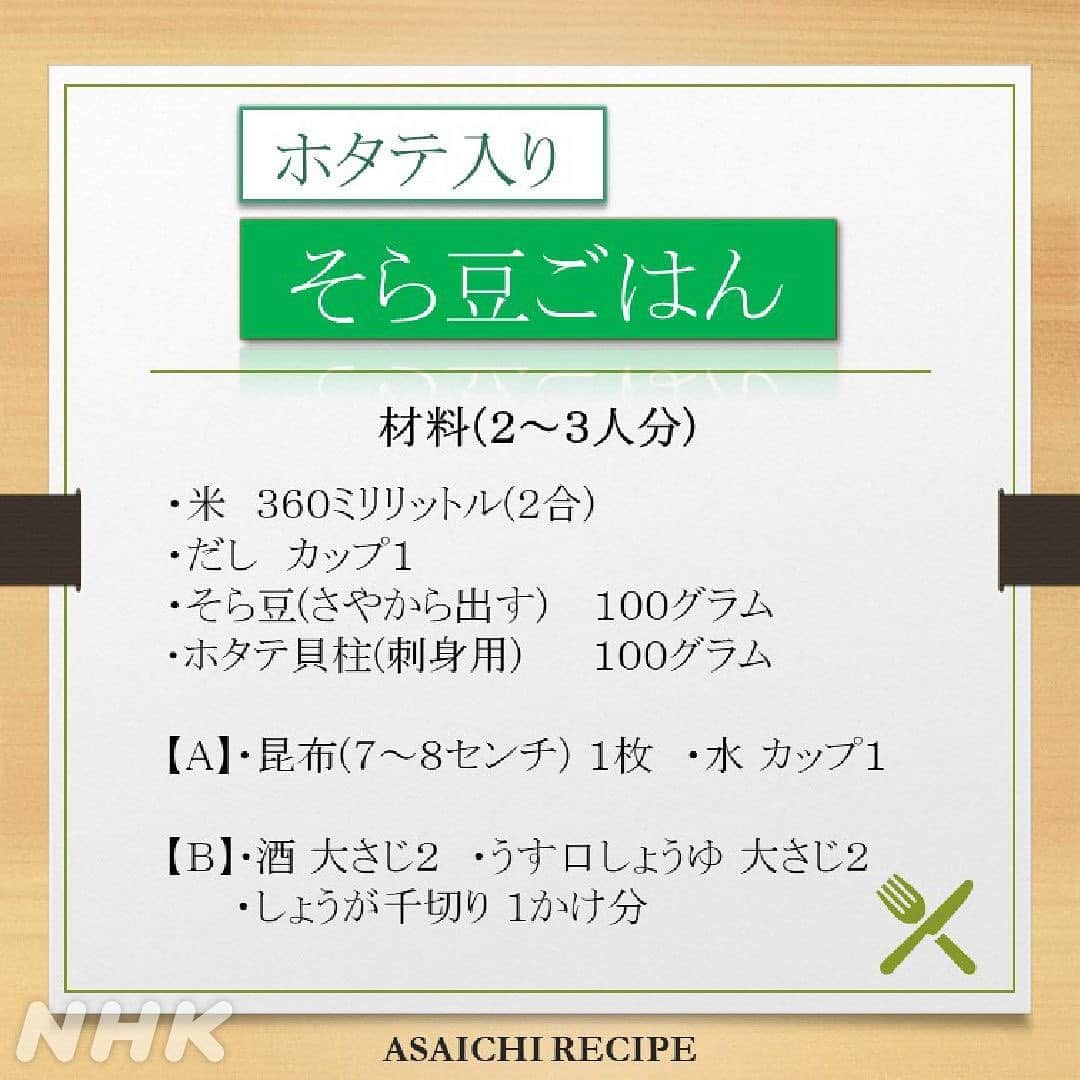 ホタテ入り

そら豆ごはん

材料(2～3人分)

・米　360ミリリットル(2合)
・だし　カップ1
・そら豆(さやから出す)　100グラム
・ホタテ貝柱(刺身用)　100グラム

【A】・昆布(7～8センチ) 1枚　・水 カップ1

【B】・酒 大さじ2　・うす口しょうゆ 大さじ2
・しょうが千切り 1かけ分

NHK

ASAICHI RECIPE